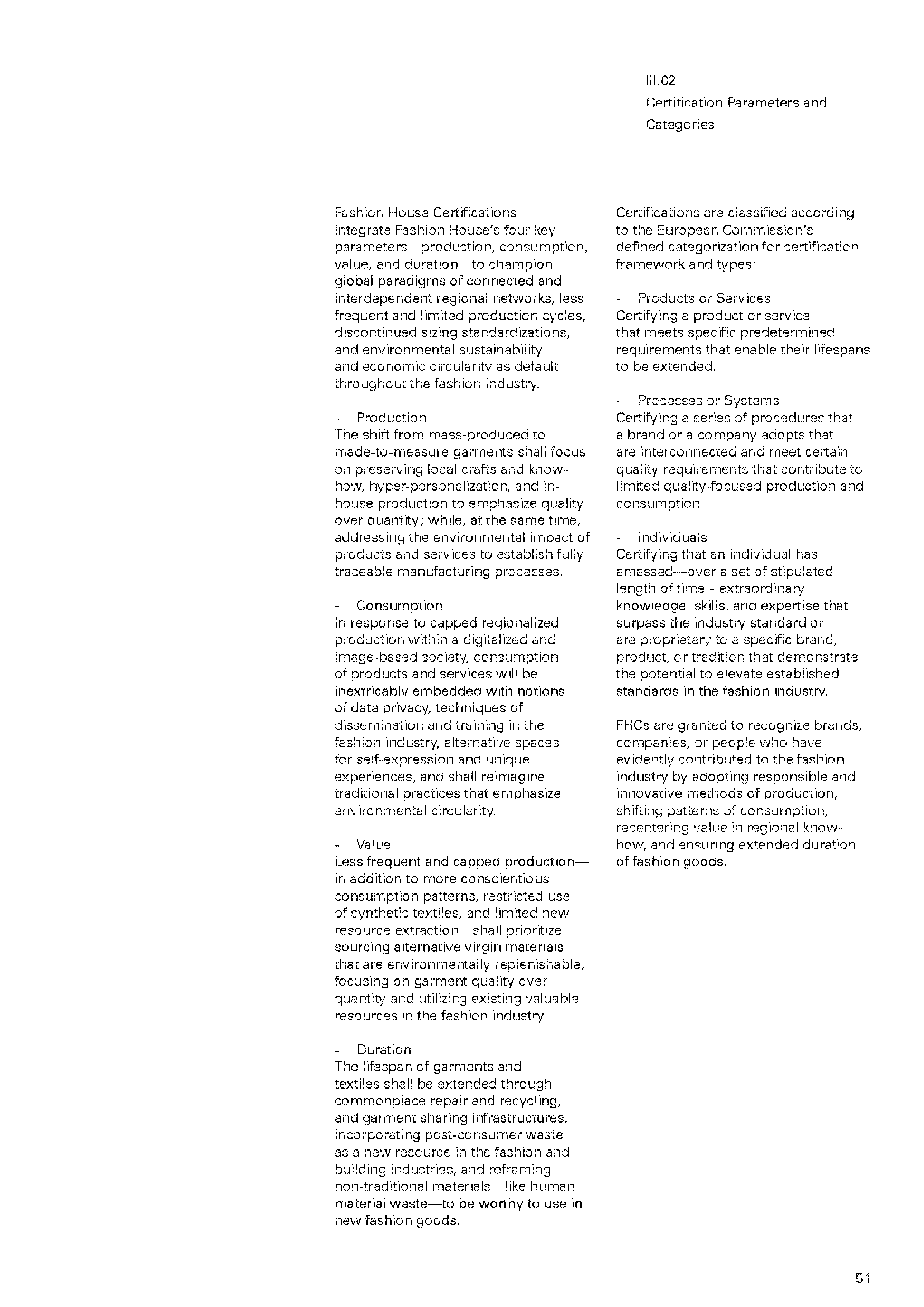 III.02
Certification Parameters and Categories

Fashion House Certifications integrate Fashion House's four key parameters—production, consumption, value, and duration—to champion global paradigms of connected and interdependent regional networks, less frequent and limited production cycles, discontinued sizing standardizations, and environmental sustainability and economic circularity as default throughout the fashion industry.

- Production
The shift from mass-produced to made-to-measure garments shall focus on preserving local crafts and know-how, hyper-personalization, and in-house production to emphasize quality over quantity; while, at the same time, addressing the environmental impact of products and services to establish fully traceable manufacturing processes.

- Consumption
In response to capped regionalized production within a digitalized and image-based society, consumption of products and services will be inextricably embedded with notions of data privacy, techniques of dissemination and training in the fashion industry, alternative spaces for self-expression and unique experiences, and shall reimagine traditional practices that emphasize environmental circularity.

- Value
Less frequent and capped production—in addition to more conscientious consumption patterns, restricted use of synthetic textiles, and limited new resource extraction—shall prioritize sourcing alternative virgin materials that are environmentally replenishable, focusing on garment quality over quantity and utilizing existing valuable resources in the fashion industry.

- Duration
The lifespan of garments and textiles shall be extended through commonplace repair and recycling, and garment sharing infrastructures, incorporating post-consumer waste as a new resource in the fashion and building industries, and reframing non-traditional materials—like human material waste—to be worthy to use in new fashion goods.

Certifications are classified according to the European Commission's defined categorization for certification framework and types:

- Products or Services
Certifying a product or service that meets specific predetermined requirements that enable their lifespans to be extended.

- Processes or Systems
Certifying a series of procedures that a brand or a company adopts that are interconnected and meet certain quality requirements that contribute to limited quality-focused production and consumption

- Individuals
Certifying that an individual has amassed—over a set of stipulated length of time—extraordinary knowledge, skills, and expertise that surpass the industry standard or are proprietary to a specific brand, product, or tradition that demonstrate the potential to elevate established standards in the fashion industry.

FHCs are granted to recognize brands, companies, or people who have evidently contributed to the fashion industry by adopting responsible and innovative methods of production, shifting patterns of consumption, recentering value in regional know-how, and ensuring extended duration of fashion goods.

51